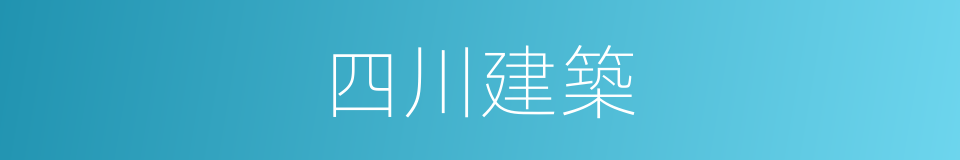 四川建築